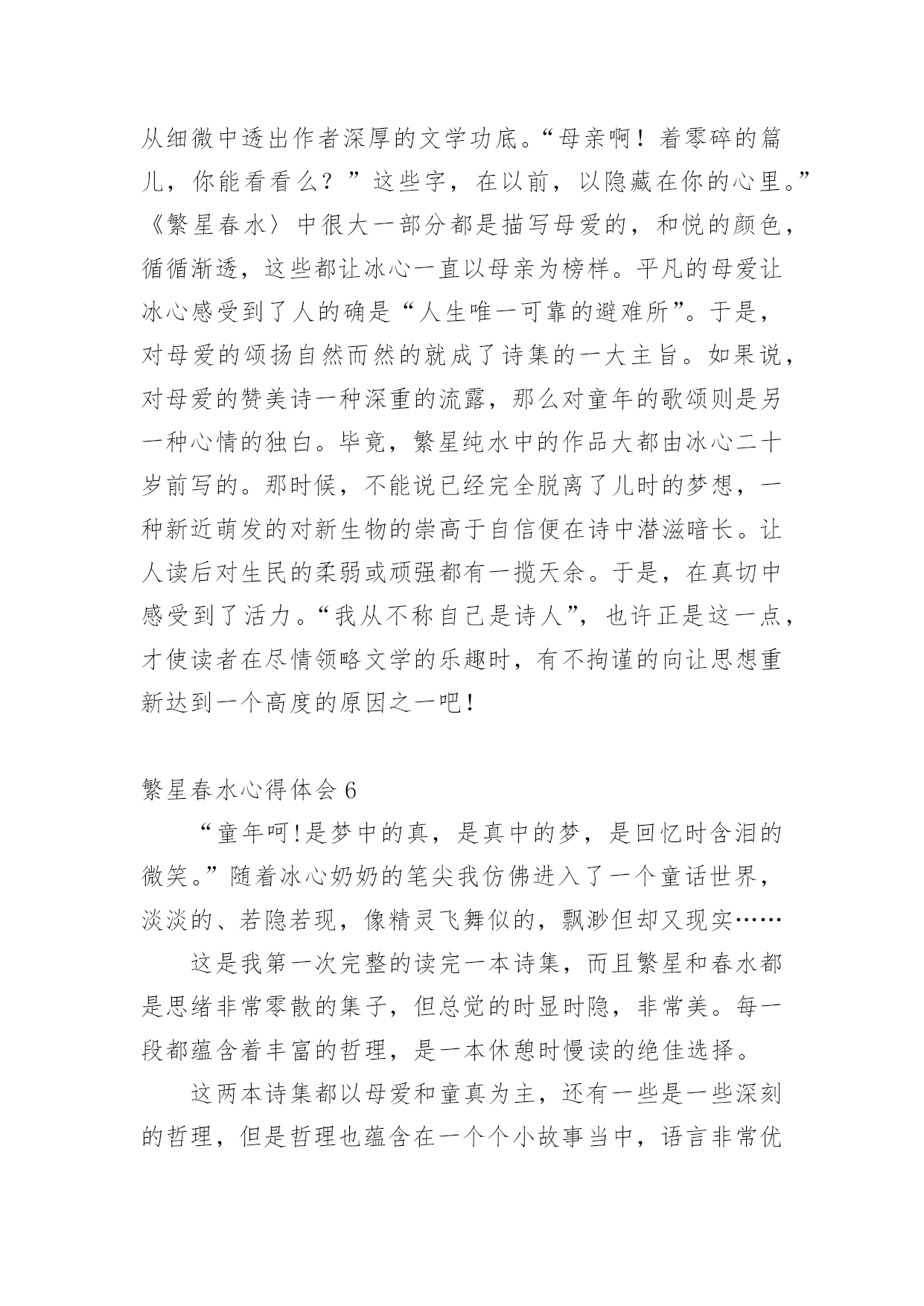 从细微中透出作者深厚的文学功底。“母亲啊！着零碎的篇儿，你能看看么？”这些字，在以前，以隐藏在你的心里。”《繁星春水〉中很大一部分都是描写母爱的，和悦的颜色，循循渐透，这些都让冰心一直以母亲为榜样。平凡的母爱让冰心感受到了人的确是“人生唯一可靠的避难所”。于是，对母爱的颂扬自然而然的就成了诗集的一大主旨。如果说，对母爱的赞美诗一种深重的流露，那么对童年的歌颂则是另一种心情的独白。毕竟，繁星纯水中的作品大都由冰心二十岁前写的。那时候，不能说已经完全脱离了儿时的梦想，一种新近萌发的对新生物的崇高于自信便在诗中潜滋暗长。让人读后对生民的柔弱或顽强都有一揽天余。于是，在真切中感受到了活力。“我从不称自己是诗人”，也许正是这一点，才使读者在尽情领略文学的乐趣时，有不拘谨的向让思想重新达到一个高度的原因之一吧！

繁星春水心得体会 6

“童年呵!是梦中的真，是真中的梦，是回忆时含泪的微笑。”随着冰心奶奶的笔尖我仿佛进入了一个童话世界，淡淡的、若隐若现，像精灵飞舞似的，飘渺但却又现实……

这是我第一次完整的读完一本诗集，而且繁星和春水都是思绪非常零散的集子，但总觉的时显时隐，非常美。每一段都蕴含着丰富的哲理，是一本休憩时慢读的绝佳选择。

这两本诗集都以母爱和童真为主，还有一些是一些深刻的哲理，但是哲理也蕴含在一个个小故事当中，语言非常优